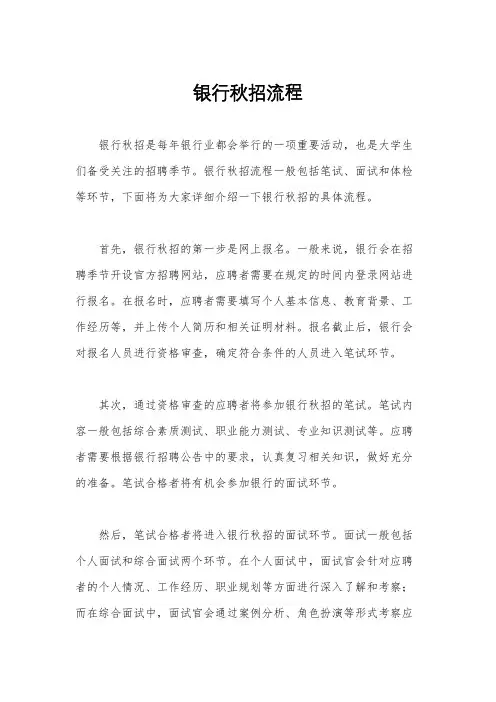 银行秋招流程

银行秋招是每年银行业都会举行的一项重要活动，也是大学生们备受关注的招聘季节。银行秋招流程一般包括笔试、面试和体检等环节，下面将为大家详细介绍一下银行秋招的具体流程。

首先，银行秋招的第一步是网上报名。一般来说，银行会在招聘季节开设官方招聘网站，应聘者需要在规定的时间内登录网站进行报名。在报名时，应聘者需要填写个人基本信息、教育背景、工作经历等，并上传个人简历和相关证明材料。报名截止后，银行会对报名人员进行资格审查，确定符合条件的人员进入笔试环节。

其次，通过资格审查的应聘者将参加银行秋招的笔试。笔试内容一般包括综合素质测试、职业能力测试、专业知识测试等。应聘者需要根据银行招聘公告中的要求，认真复习相关知识，做好充分的准备。笔试合格者将有机会参加银行的面试环节。

然后，笔试合格者将进入银行秋招的面试环节。面试一般包括个人面试和综合面试两个环节。在个人面试中，面试官会针对应聘者的个人情况、工作经历、职业规划等方面进行深入了解和考察；而在综合面试中，面试官会通过案例分析、角色扮演等形式考察应